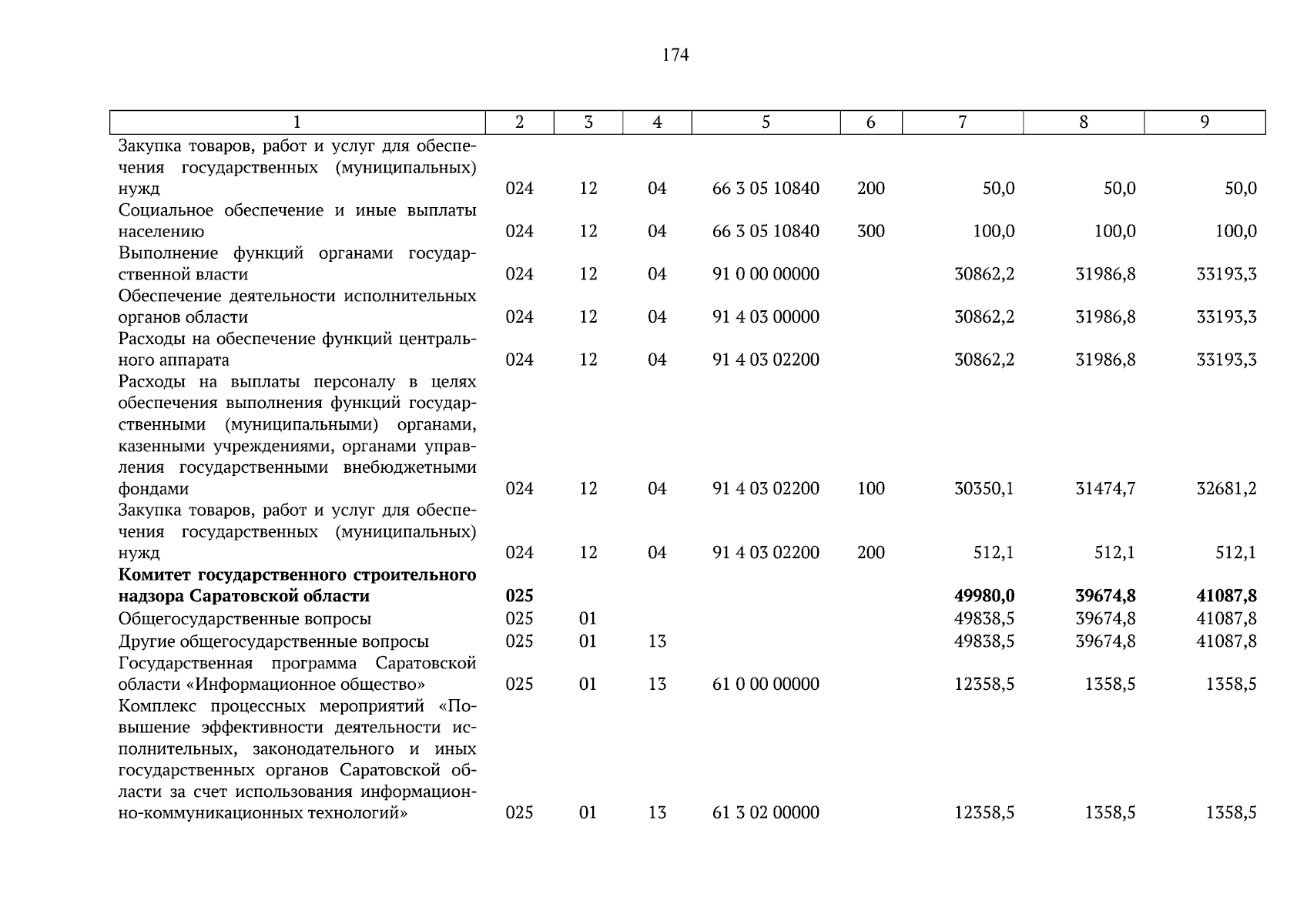 174

| 1 | 2 | 3 | 4 | 5 | 6 | 7 | 8 | 9 |
|---|---|---|---|---|---|---|---|---|
| Закупка товаров, работ и услуг для обеспечения государственных (муниципальных) нужд | 024 | 12 | 04 | 66 3 05 10840 | 200 | 50,0 | 50,0 | 50,0 |
| Социальное обеспечение и иные выплаты населению | 024 | 12 | 04 | 66 3 05 10840 | 300 | 100,0 | 100,0 | 100,0 |
| Выполнение функций органами государственной власти | 024 | 12 | 04 | 91 0 00 00000 | | 30862,2 | 31986,8 | 33193,3 |
| Обеспечение деятельности исполнительных органов области | 024 | 12 | 04 | 91 4 03 00000 | | 30862,2 | 31986,8 | 33193,3 |
| Расходы на обеспечение функций центрального аппарата | 024 | 12 | 04 | 91 4 03 02200 | | 30862,2 | 31986,8 | 33193,3 |
| Расходы на выплаты персоналу в целях обеспечения выполнения функций государственными (муниципальными) органами, казенными учреждениями, органами управления государственными внебюджетными фондами | 024 | 12 | 04 | 91 4 03 02200 | 100 | 30350,1 | 31474,7 | 32681,2 |
| Закупка товаров, работ и услуг для обеспечения государственных (муниципальных) нужд | 024 | 12 | 04 | 91 4 03 02200 | 200 | 512,1 | 512,1 | 512,1 |
| **Комитет государственного строительного надзора Саратовской области** | **025** | | | | | **49980,0** | **39674,8** | **41087,8** |
| Общегосударственные вопросы | 025 | 01 | | | | 49838,5 | 39674,8 | 41087,8 |
| Другие общегосударственные вопросы | 025 | 01 | 13 | | | 49838,5 | 39674,8 | 41087,8 |
| Государственная программа Саратовской области «Информационное общество» | 025 | 01 | 13 | 61 0 00 00000 | | 12358,5 | 1358,5 | 1358,5 |
| Комплекс процессных мероприятий «Повышение эффективности деятельности исполнительных, законодательного и иных государственных органов Саратовской области за счет использования информационно-коммуникационных технологий» | 025 | 01 | 13 | 61 3 02 00000 | | 12358,5 | 1358,5 | 1358,5 |